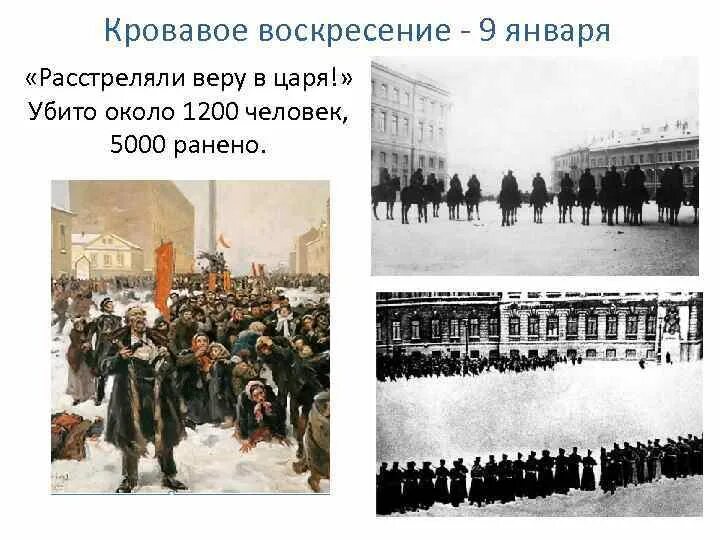 Кровавое воскресение - 9 января

«Расстреляли веру в царя!» Убито около 1200 человек, 5000 ранено.